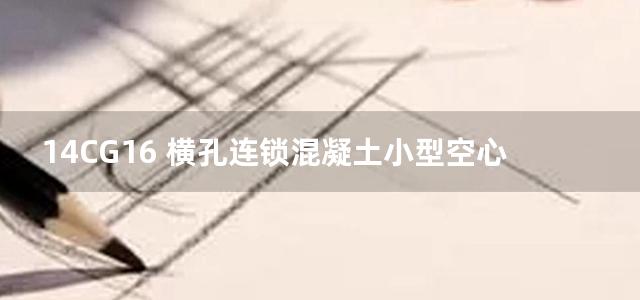 14CG16 横孔连锁混凝土小型空心